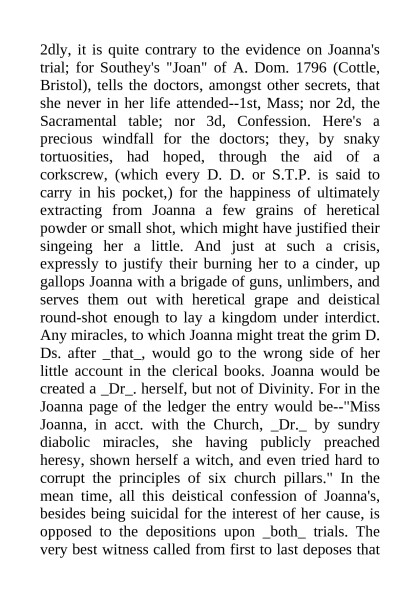 2dly, it is quite contrary to the evidence on Joanna's trial; for Southey's "Joan" of A. Dom. 1796 (Cottle, Bristol), tells the doctors, amongst other secrets, that she never in her life attended--1st, Mass; nor 2d, the Sacramental table; nor 3d, Confession. Here's a precious windfall for the doctors; they, by snaky tortuosities, had hoped, through the aid of a corkscrew, (which every D. D. or S.T.P. is said to carry in his pocket,) for the happiness of ultimately extracting from Joanna a few grains of heretical powder or small shot, which might have justified their singeing her a little. And just at such a crisis, expressly to justify their burning her to a cinder, up gallops Joanna with a brigade of guns, unlimbers, and serves them out with heretical grape and deistical round-shot enough to lay a kingdom under interdict. Any miracles, to which Joanna might treat the grim D. Ds. after _that_, would go to the wrong side of her little account in the clerical books. Joanna would be created a _Dr_. herself, but not of Divinity. For in the Joanna page of the ledger the entry would be--"Miss Joanna, in acct. with the Church, _Dr._ by sundry diabolic miracles, she having publicly preached heresy, shown herself a witch, and even tried hard to corrupt the principles of six church pillars." In the mean time, all this deistical confession of Joanna's, besides being suicidal for the interest of her cause, is opposed to the depositions upon _both_ trials. The very best witness called from first to last deposes that